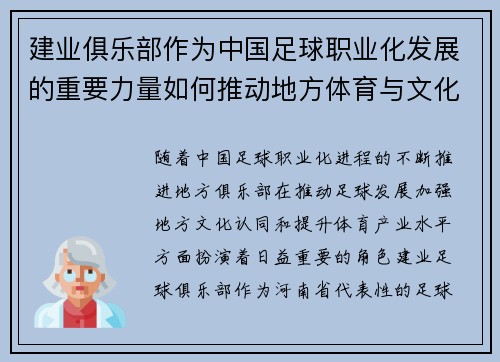 建业俱乐部作为中国足球职业化发展的重要力量如何推动地方体育与文化

随着中国足球职业化进程的不断推进地方俱乐部在推动足球发展加强地方文化认同和提升体育产业水平方面扮演着日益重要的角色建业足球俱乐部作为河南省代表性的足球